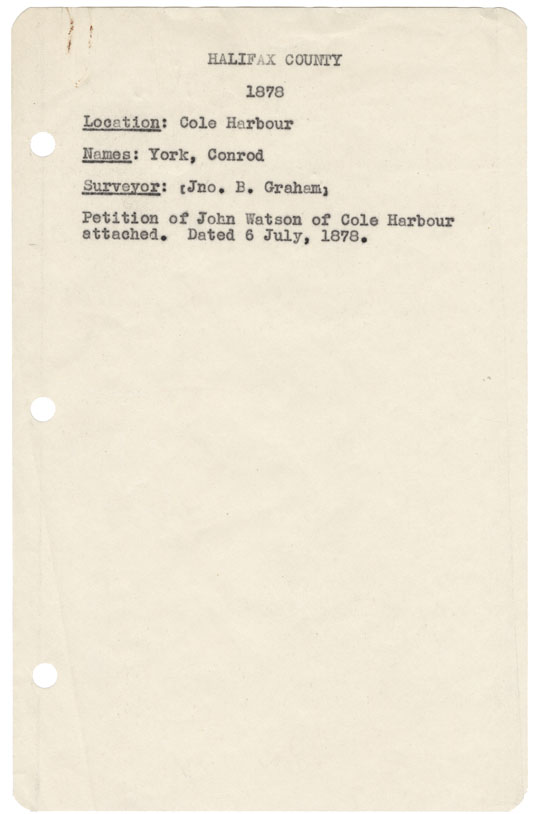 HALIFAX COUNTY

1878

Location: Cole Harbour

Names: York, Conrod

Surveyor: [Jno. B. Graham]

Petition of John Watson of Cole Harbour attached. Dated 6 July, 1878.